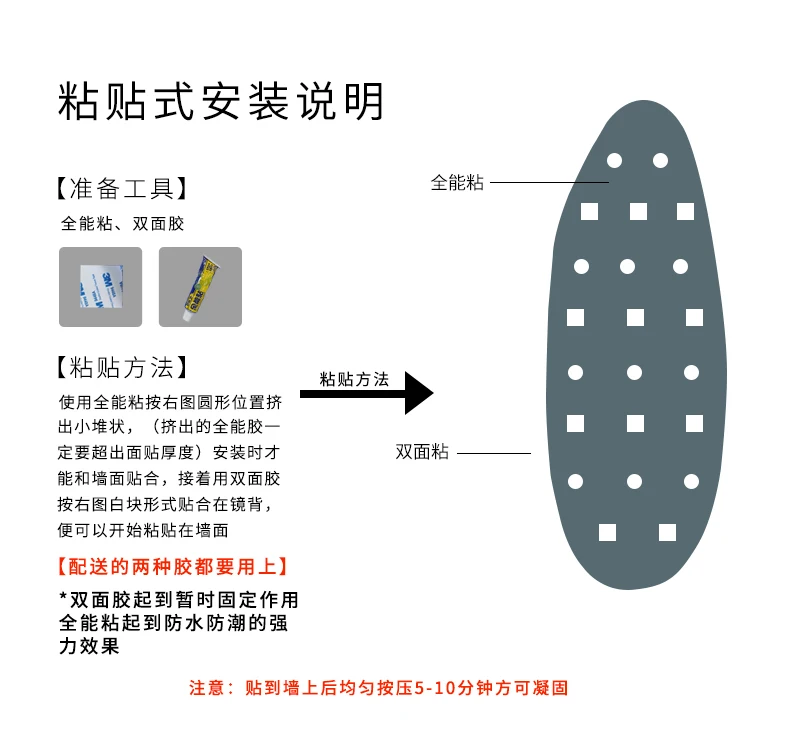 粘贴式安装说明

【准备工具】

全能粘、双面胶

3M

【粘贴方法】

使用全能粘按右图圆形位置挤出小堆状，（挤出的全能胶一定要超出面贴厚度）安装时才能和墙面贴合，接着用双面胶按右图白块形式贴合在镜背，便可以开始粘贴在墙面

【配送的两种胶都要用上】

*双面胶起到暂时固定作用
全能粘起到防水防潮的强力效果

粘贴方法

全能粘

双面粘

注意：贴到墙上后均匀按压5-10分钟方可凝固